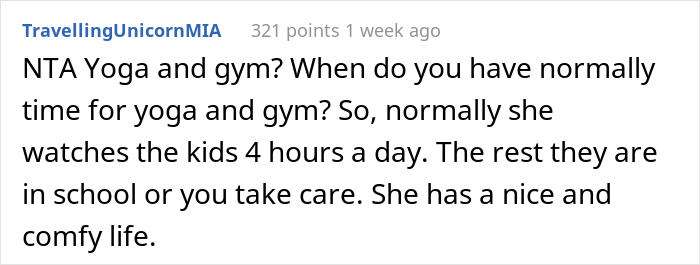 TravellingUnicornMIA 321 points 1 week ago

NTA Yoga and gym? When do you have normally time for yoga and gym? So, normally she watches the kids 4 hours a day. The rest they are in school or you take care. She has a nice and comfy life.